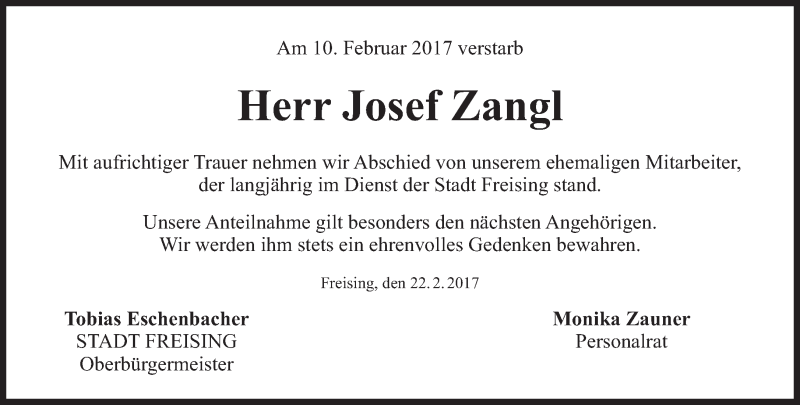 Am 10. Februar 2017 verstarb

Herr Josef Zangl

Mit aufrichtiger Trauer nehmen wir Abschied von unserem ehemaligen Mitarbeiter, der langjährig im Dienst der Stadt Freising stand.

Unsere Anteilnahme gilt besonders den nächsten Angehörigen. Wir werden ihm stets ein ehrenvolles Gedenken bewahren.

Freising, den 22. 2. 2017

Tobias Eschenbacher
STADT FREISING
Oberbürgermeister

Monika Zauner
Personalrat